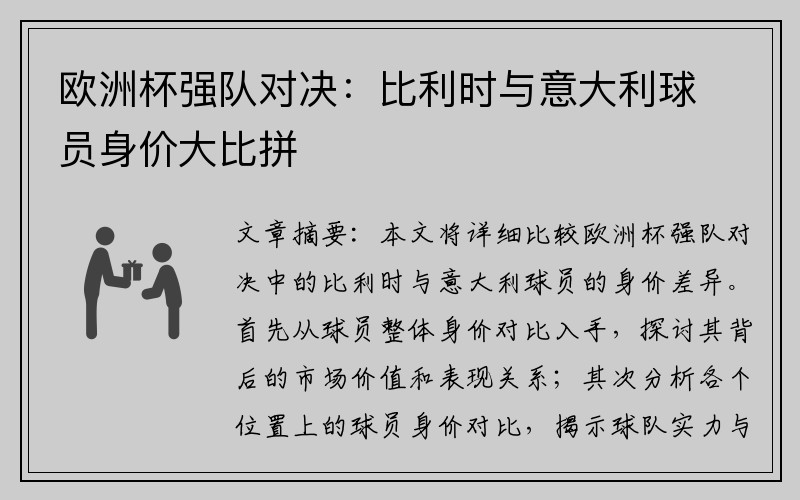 欧洲杯强队对决：比利时与意大利球员身价大比拼

文章摘要：本文将详细比较欧洲杯强队对决中的比利时与意大利球员的身价差异。首先从球员整体身价对比入手，探讨其背后的市场价值和表现关系；其次分析各个位置上的球员身价对比，揭示球队实力与